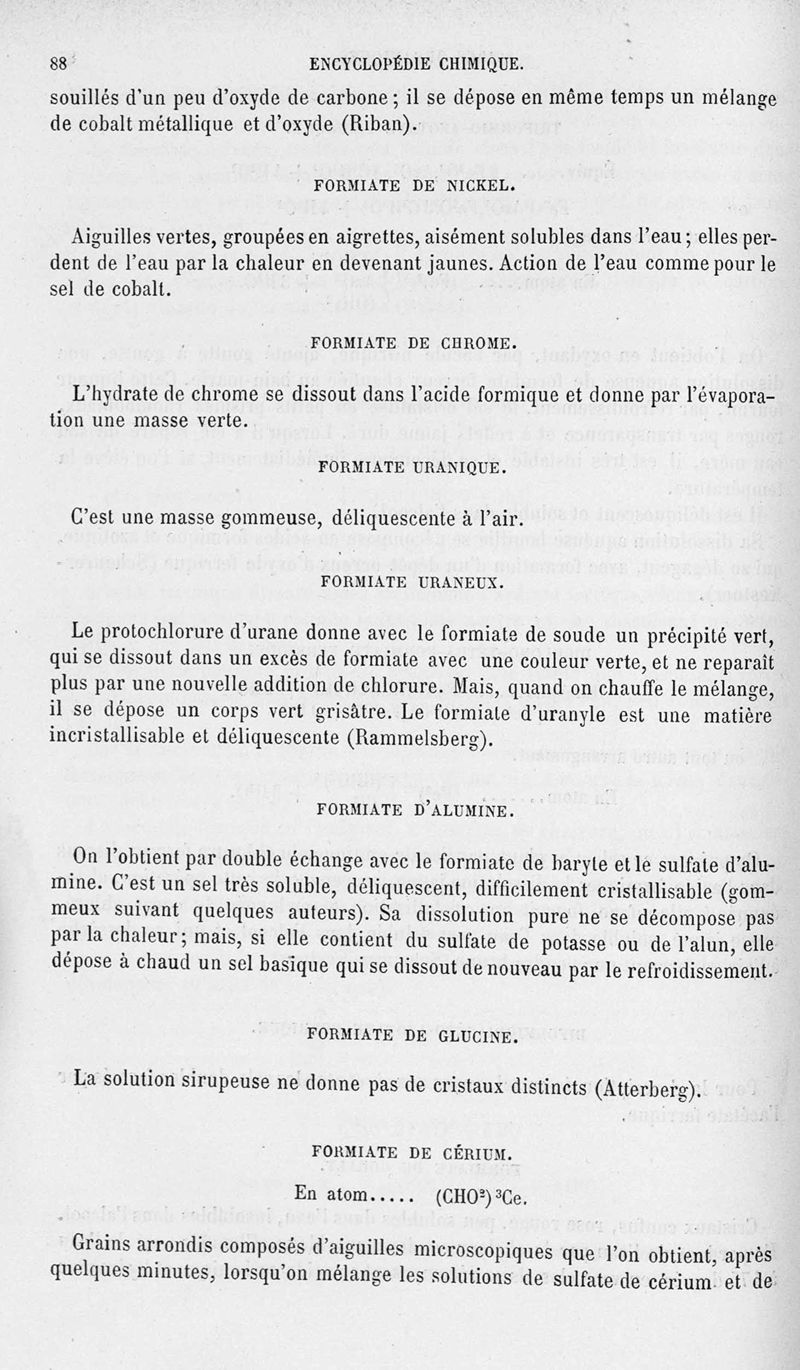 88 ENCYCLOPÉDIE CHIMIQUE.

souillés d'un peu d'oxyde de carbone ; il se dépose en même temps un mélange de cobalt métallique et d'oxyde (Riban).

FORMIATE DE NICKEL.

Aiguilles vertes, groupées en aigrettes, aisément solubles dans l'eau ; elles perdent de l'eau par la chaleur en devenant jaunes. Action de l'eau comme pour le sel de cobalt.

FORMIATE DE CHROME.

L'hydrate de chrome se dissout dans l'acide formique et donne par l'évaporation une masse verte.

FORMIATE URANIQUE.

C'est une masse gommeuse, déliquescente à l'air.

FORMIATE URANEUX.

Le protochlorure d'urane donne avec le formiate de soude un précipité vert, qui se dissout dans un excès de formiate avec une couleur verte, et ne reparaît plus par une nouvelle addition de chlorure. Mais, quand on chauffe le mélange, il se dépose un corps vert grisâtre. Le formiate d'uranyle est une matière incristallisable et déliquescente (Rammelsberg).

FORMIATE D'ALUMINE.

On l'obtient par double échange avec le formiate de baryte et le sulfate d'alumine. C'est un sel très soluble, déliquescent, difficilement cristallisable (gommeux suivant quelques auteurs). Sa dissolution pure ne se décompose pas par la chaleur ; mais, si elle contient du sulfate de potasse ou de l'alun, elle dépose à chaud un sel basique qui se dissout de nouveau par le refroidissement.

FORMIATE DE GLUCINE.

La solution sirupeuse ne donne pas de cristaux distincts (Atterberg).

FORMIATE DE CÉRIUM.

En atom..... $(CHO^2)^3Ce$.

Grains arrondis composés d'aiguilles microscopiques que l'on obtient, après quelques minutes, lorsqu'on mélange les solutions de sulfate de cérium et de